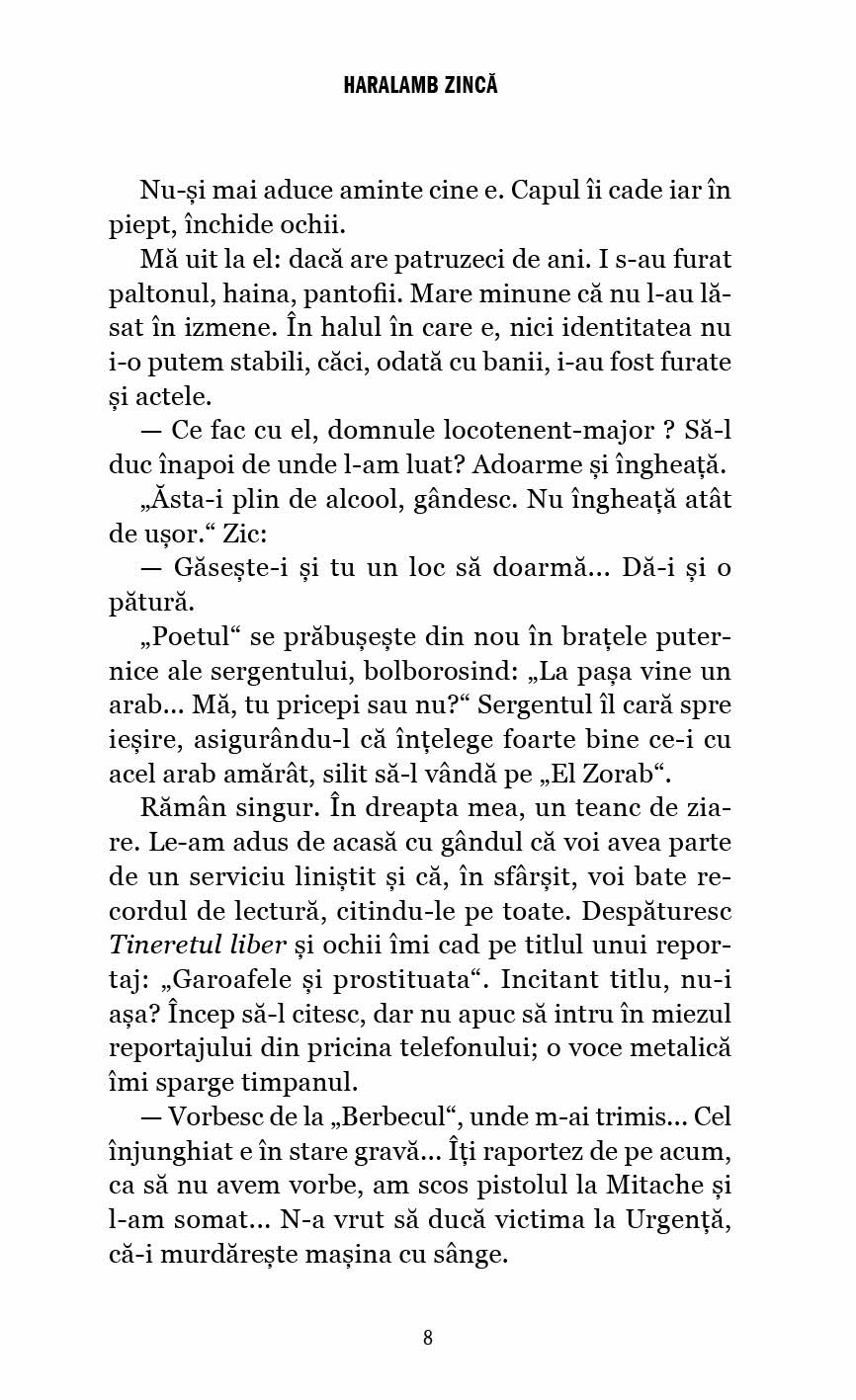 HARALAMB ZINCĂ

Nu-și mai aduce aminte cine e. Capul îi cade iar în piept, închide ochii.

Mă uit la el: dacă are patruzeci de ani. I s-au furat paltonul, haina, pantofii. Mare minune că nu l-au lăsat în izmene. În halul în care e, nici identitatea nu i-o putem stabili, căci, odată cu banii, i-au fost furate și actele.

— Ce fac cu el, domnule locotenent-major ? Să-l duc înapoi de unde l-am luat? Adoarme și îngheață.

„Ăsta-i plin de alcool, gândesc. Nu îngheață atât de ușor.“ Zic:

— Găsește-i și tu un loc să doarmă... Dă-i și o pătură.

„Poetul“ se prăbușește din nou în brațele puternice ale sergentului, bolborosind: „La pașa vine un arab... Mă, tu pricepi sau nu?“ Sergentul îl cară spre ieșire, asigurându-l că înțelege foarte bine ce-i cu acel arab amărât, silit să-l vândă pe „El Zorab“.

Rămân singur. În dreapta mea, un teanc de ziare. Le-am adus de acasă cu gândul că voi avea parte de un serviciu liniștit și că, în sfârșit, voi bate recordul de lectură, citindu-le pe toate. Despăturesc Tineretul liber și ochii îmi cad pe titlul unui reportaj: „Garoafele și prostituata“. Incitant titlu, nu-i așa? Încep să-l citesc, dar nu apuc să intru în miezul reportajului din pricina telefonului; o voce metalică îmi sparge timpanul.

— Vorbesc de la „Berbecul“, unde m-ai trimis... Cel înjunghiat e în stare gravă... Îți raportez de pe acum, ca să nu avem vorbe, am scos pistolul la Mitache și l-am somat... N-a vrut să ducă victima la Urgență, că-i murdărește mașina cu sânge.

8